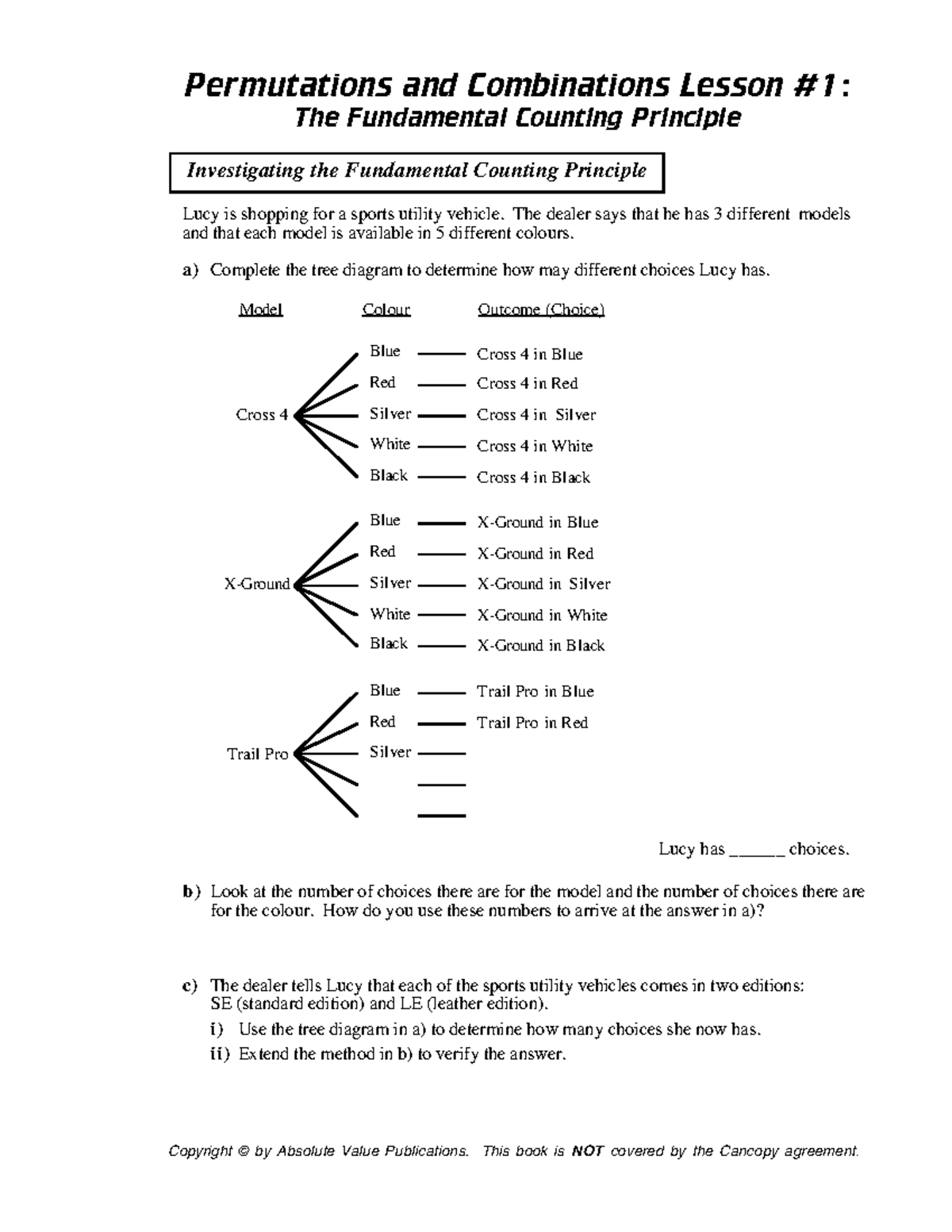 Permutations and Combinations Lesson #1:
The Fundamental Counting Principle

Investigating the Fundamental Counting Principle

Lucy is shopping for a sports utility vehicle. The dealer says that he has 3 different models and that each model is available in 5 different colours.

a) Complete the tree diagram to determine how may different choices Lucy has.

Model Colour Outcome (Choice)

Cross 4
Blue Cross 4 in Blue
Red Cross 4 in Red
Silver Cross 4 in Silver
White Cross 4 in White
Black Cross 4 in Black

X-Ground
Blue X-Ground in Blue
Red X-Ground in Red
Silver X-Ground in Silver
White X-Ground in White
Black X-Ground in Black

Trail Pro
Blue Trail Pro in Blue
Red Trail Pro in Red
Silver

Lucy has ______ choices.

b) Look at the number of choices there are for the model and the number of choices there are for the colour. How do you use these numbers to arrive at the answer in a)?

c) The dealer tells Lucy that each of the sports utility vehicles comes in two editions: SE (standard edition) and LE (leather edition).
i) Use the tree diagram in a) to determine how many choices she now has.
ii) Extend the method in b) to verify the answer.

Copyright © by Absolute Value Publications. This book is NOT covered by the Cancopy agreement.